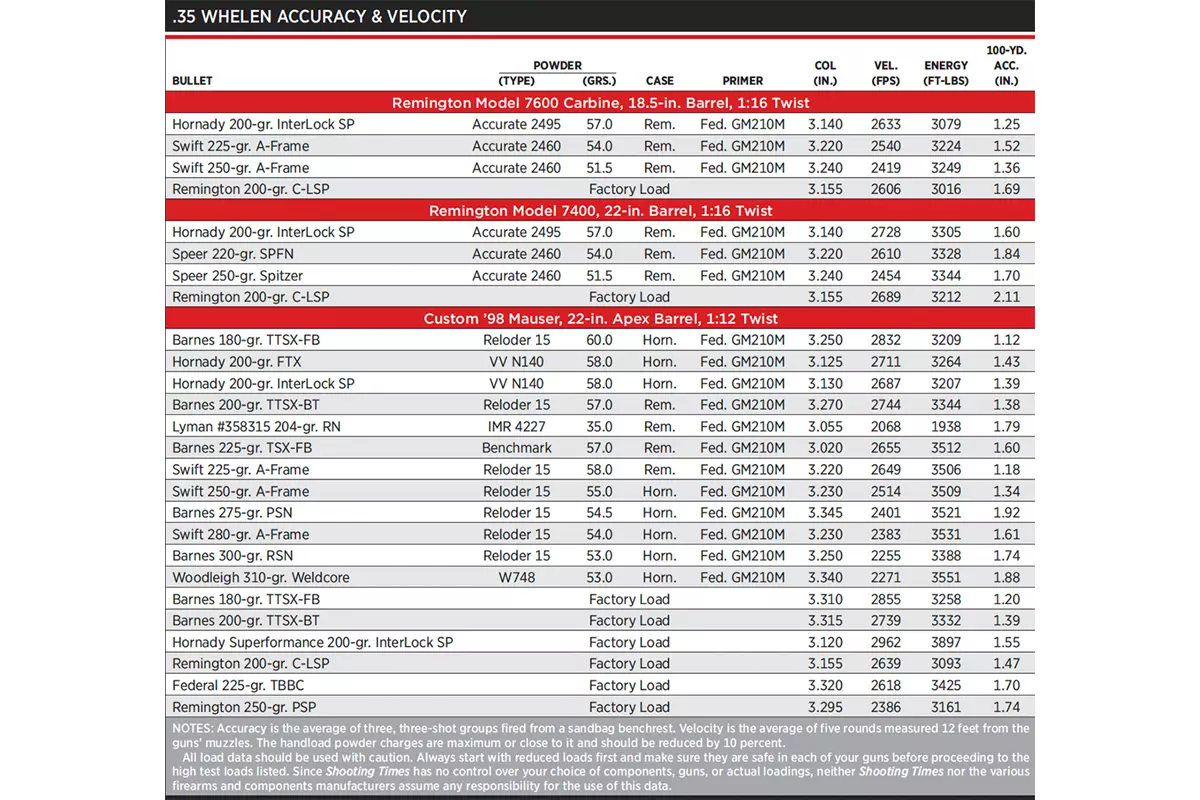 .35 WHELEN ACCURACY & VELOCITY

| BULLET | POWDER (TYPE) | POWDER (GRS.) | CASE | PRIMER | COL (IN.) | VEL. (FPS) | ENERGY (FT-LBS) | 100-YD. ACC. (IN.) |
|---|---|---|---|---|---|---|---|---|
| Remington Model 7600 Carbine, 18.5-in. Barrel, 1:16 Twist | | | | | | | | |
| Hornady 200-gr. InterLock SP | Accurate 2495 | 57.0 | Rem. | Fed. GM210M | 3.140 | 2633 | 3079 | 1.25 |
| Swift 225-gr. A-Frame | Accurate 2460 | 54.0 | Rem. | Fed. GM210M | 3.220 | 2540 | 3224 | 1.52 |
| Swift 250-gr. A-Frame | Accurate 2460 | 51.5 | Rem. | Fed. GM210M | 3.240 | 2419 | 3249 | 1.36 |
| Remington 200-gr. C-LSP | Factory Load | | | | 3.155 | 2606 | 3016 | 1.69 |
| Remington Model 7400, 22-in. Barrel, 1:16 Twist | | | | | | | | |
| Hornady 200-gr. InterLock SP | Accurate 2495 | 57.0 | Rem. | Fed. GM210M | 3.140 | 2728 | 3305 | 1.60 |
| Speer 220-gr. SPFN | Accurate 2460 | 54.0 | Rem. | Fed. GM210M | 3.220 | 2610 | 3328 | 1.84 |
| Speer 250-gr. Spitzer | Accurate 2460 | 51.5 | Rem. | Fed. GM210M | 3.240 | 2454 | 3344 | 1.70 |
| Remington 200-gr. C-LSP | Factory Load | | | | 3.155 | 2689 | 3212 | 2.11 |
| Custom '98 Mauser, 22-in. Apex Barrel, 1:12 Twist | | | | | | | | |
| Barnes 180-gr. TTSX-FB | Reloder 15 | 60.0 | Horn. | Fed. GM210M | 3.250 | 2832 | 3209 | 1.12 |
| Hornady 200-gr. FTX | VV N140 | 58.0 | Horn. | Fed. GM210M | 3.125 | 2711 | 3264 | 1.43 |
| Hornady 200-gr. InterLock SP | VV N140 | 58.0 | Horn. | Fed. GM210M | 3.130 | 2687 | 3207 | 1.39 |
| Barnes 200-gr. TTSX-BT | Reloder 15 | 57.0 | Rem. | Fed. GM210M | 3.270 | 2744 | 3344 | 1.38 |
| Lyman #358315 204-gr. RN | IMR 4227 | 35.0 | Rem. | Fed. GM210M | 3.055 | 2068 | 1938 | 1.79 |
| Barnes 225-gr. TSX-FB | Benchmark | 57.0 | Rem. | Fed. GM210M | 3.020 | 2655 | 3512 | 1.60 |
| Swift 225-gr. A-Frame | Reloder 15 | 58.0 | Rem. | Fed. GM210M | 3.220 | 2649 | 3506 | 1.18 |
| Swift 250-gr. A-Frame | Reloder 15 | 55.0 | Rem. | Fed. GM210M | 3.230 | 2514 | 3509 | 1.34 |
| Barnes 275-gr. PSN | Reloder 15 | 54.5 | Horn. | Fed. GM210M | 3.345 | 2401 | 3521 | 1.92 |
| Swift 280-gr. A-Frame | Reloder 15 | 54.0 | Horn. | Fed. GM210M | 3.230 | 2383 | 3531 | 1.61 |
| Barnes 300-gr. RSN | Reloder 15 | 53.0 | Horn. | Fed. GM210M | 3.250 | 2255 | 3388 | 1.74 |
| Woodleigh 310-gr. Weldcore | W748 | 53.0 | Horn. | Fed. GM210M | 3.340 | 2271 | 3551 | 1.88 |
| Barnes 180-gr. TTSX-FB | Factory Load | | | | 3.310 | 2855 | 3258 | 1.20 |
| Barnes 200-gr. TTSX-BT | Factory Load | | | | 3.315 | 2739 | 3332 | 1.39 |
| Hornady Superformance 200-gr. InterLock SP | Factory Load | | | | 3.120 | 2962 | 3897 | 1.55 |
| Remington 200-gr. C-LSP | Factory Load | | | | 3.155 | 2639 | 3093 | 1.47 |
| Federal 225-gr. TBBC | Factory Load | | | | 3.320 | 2618 | 3425 | 1.70 |
| Remington 250-gr. PSP | Factory Load | | | | 3.295 | 2386 | 3161 | 1.74 |

NOTES: Accuracy is the average of three, three-shot groups fired from a sandbag benchrest. Velocity is the average of five rounds measured 12 feet from the guns' muzzles. The handload powder charges are maximum or close to it and should be reduced by 10 percent.

All load data should be used with caution. Always start with reduced loads first and make sure they are safe in each of your guns before proceeding to the high test loads listed. Since Shooting Times has no control over your choice of components, guns, or actual loadings, neither Shooting Times nor the various firearms and components manufacturers assume any responsibility for the use of this data.